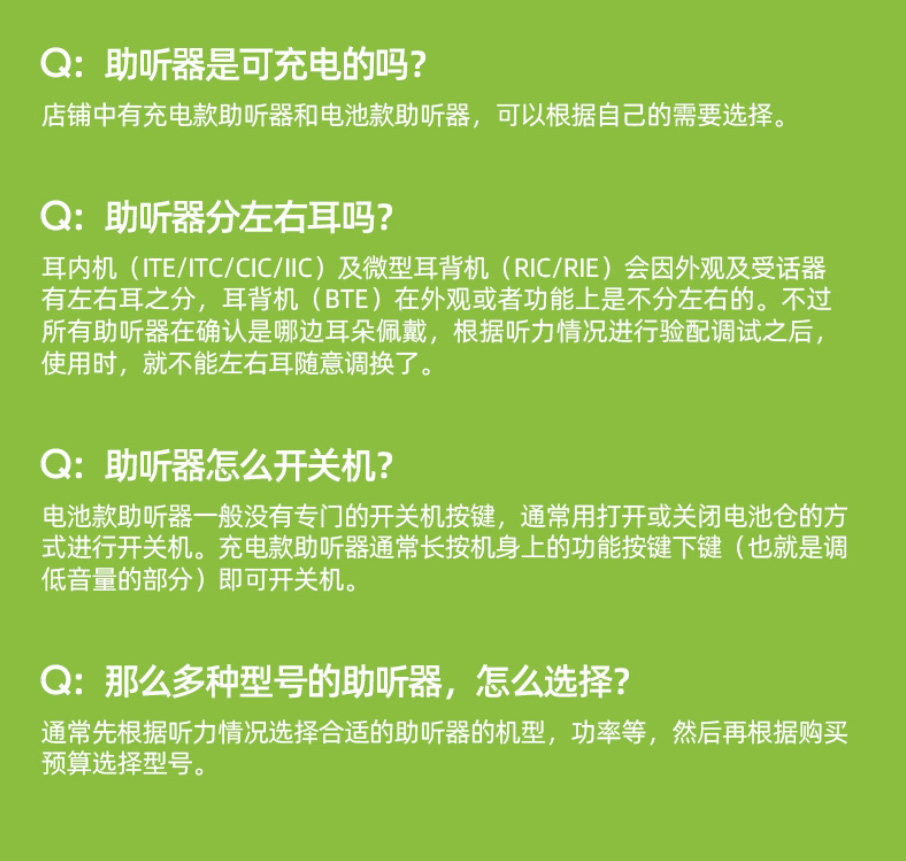 Q：助听器是可充电的吗？

店铺中有充电款助听器和电池款助听器，可以根据自己的需要选择。

Q：助听器分左右耳吗？

耳内机（ITE/ITC/CIC/IIC）及微型耳背机（RIC/RIE）会因外观及受话器有左右耳之分，耳背机（BTE）在外观或者功能上是不分左右的。不过所有助听器在确认是哪边耳朵佩戴，根据听力情况进行验配调试之后，使用时，就不能左右耳随意调换了。

Q：助听器怎么开关机？

电池款助听器一般没有专门的开关机按键，通常用打开或关闭电池仓的方式进行开关机。充电款助听器通常长按机身上的功能按键下键（也就是调低音量的部分）即可开关机。

Q：那么多种型号的助听器，怎么选择？

通常先根据听力情况选择合适的助听器的机型，功率等，然后再根据购买预算选择型号。